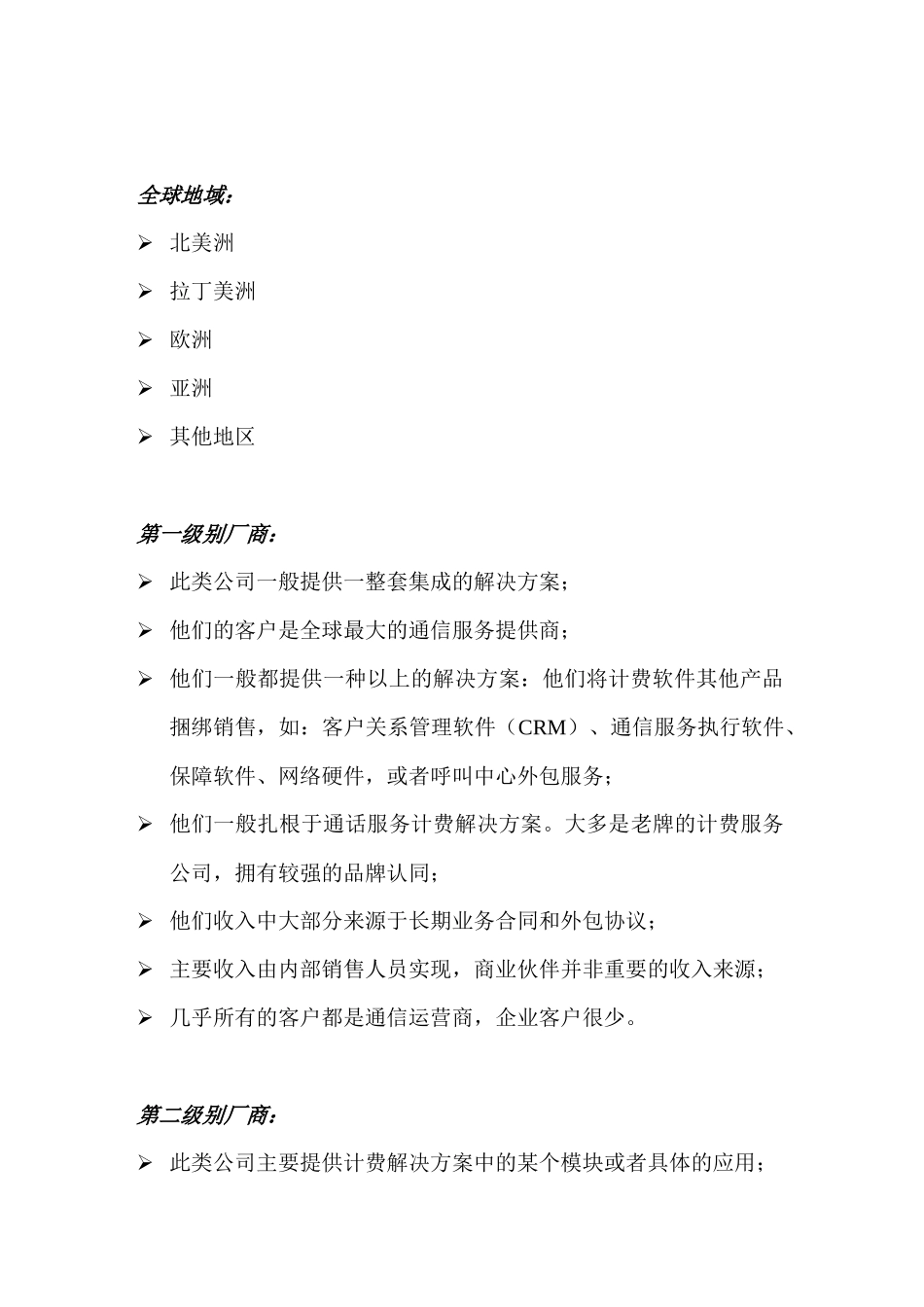 全球地域：

➢ 北美洲

➢ 拉丁美洲

➢ 欧洲

➢ 亚洲

➢ 其他地区

第一级别厂商：

➢ 此类公司一般提供一整套集成的解决方案；

➢ 他们的客户是全球最大的通信服务提供商；

➢ 他们一般都提供一种以上的解决方案：他们将计费软件其他产品捆绑销售，如：客户关系管理软件（CRM）、通信服务执行软件、保障软件、网络硬件，或者呼叫中心外包服务；

➢ 他们一般扎根于通话服务计费解决方案。大多是老牌的计费服务公司，拥有较强的品牌认同；

➢ 他们收入中大部分来源于长期业务合同和外包协议；

➢ 主要收入由内部销售人员实现，商业伙伴并非重要的收入来源；

➢ 几乎所有的客户都是通信运营商，企业客户很少。

第二级别厂商：

➢ 此类公司主要提供计费解决方案中的某个模块或者具体的应用；